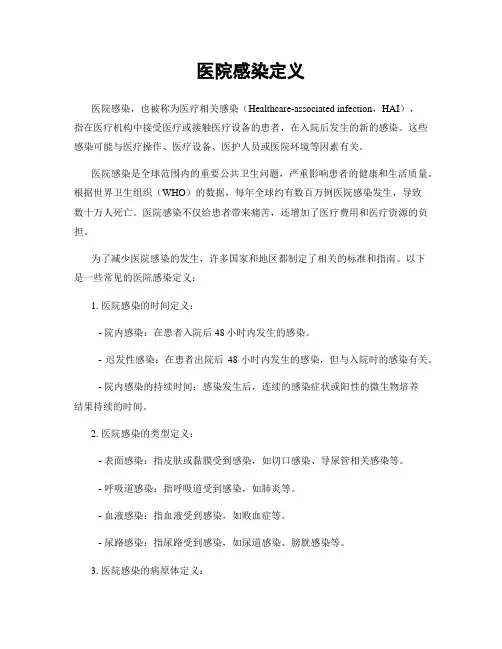 医院感染定义

医院感染，也被称为医疗相关感染（Healthcare-associated infection，HAI），指在医疗机构中接受医疗或接触医疗设备的患者，在入院后发生的新的感染。这些感染可能与医疗操作、医疗设备、医护人员或医院环境等因素有关。

医院感染是全球范围内的重要公共卫生问题，严重影响患者的健康和生活质量。根据世界卫生组织（WHO）的数据，每年全球约有数百万例医院感染发生，导致数十万人死亡。医院感染不仅给患者带来痛苦，还增加了医疗费用和医疗资源的负担。

为了减少医院感染的发生，许多国家和地区都制定了相关的标准和指南。以下是一些常见的医院感染定义：

1. 医院感染的时间定义：

- 院内感染：在患者入院后 48 小时内发生的感染。

- 迟发性感染：在患者出院后 48 小时内发生的感染，但与入院时的感染有关。

- 院内感染的持续时间：感染发生后，连续的感染症状或阳性的微生物培养结果持续的时间。

2. 医院感染的类型定义：

- 表面感染：指皮肤或黏膜受到感染，如切口感染、导尿管相关感染等。

- 呼吸道感染：指呼吸道受到感染，如肺炎等。

- 血液感染：指血液受到感染，如败血症等。

- 尿路感染：指尿路受到感染，如尿道感染、膀胱感染等。

3. 医院感染的病原体定义：